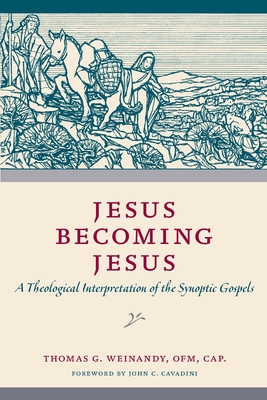 JESUS BECOMING JESUS

A Theological Interpretation of the Synoptic Gospels

THOMAS G. WEINANDY, OFM, CAP.

FOREWORD BY JOHN C. CAVADINI